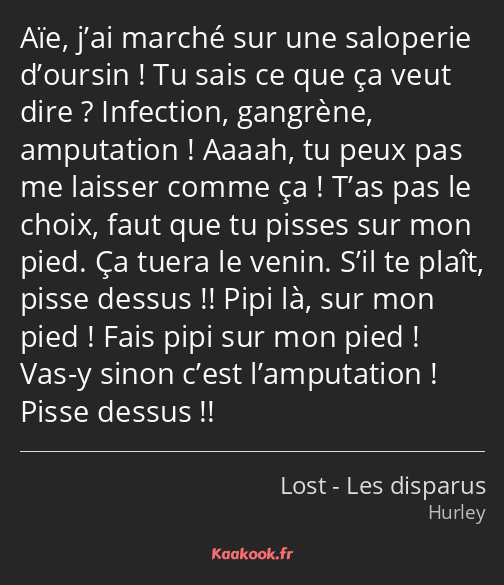 Aïe, j’ai marché sur une saloperie d’oursin ! Tu sais ce que ça veut dire ? Infection, gangrène, amputation ! Aaaah, tu peux pas me laisser comme ça ! T’as pas le choix, faut que tu pisses sur mon pied. Ça tuera le venin. S’il te plaît, pisse dessus !! Pipi là, sur mon pied ! Fais pipi sur mon pied ! Vas-y sinon c’est l’amputation ! Pisse dessus !!

Lost - Les disparus
Hurley

Kaakook.fr